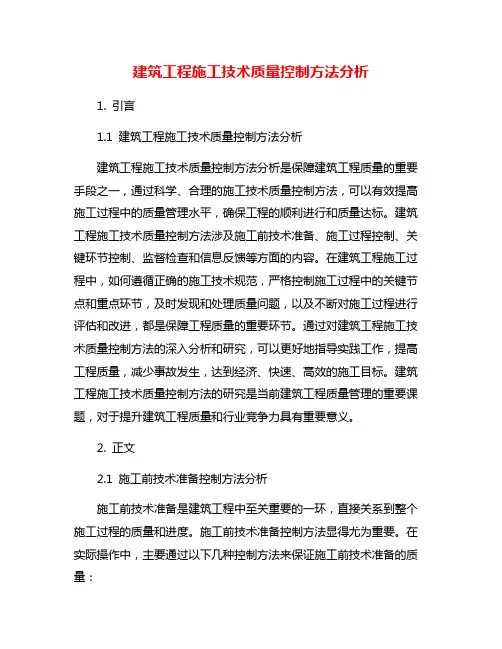 建筑工程施工技术质量控制方法分析

1. 引言

1.1 建筑工程施工技术质量控制方法分析

建筑工程施工技术质量控制方法分析是保障建筑工程质量的重要手段之一，通过科学、合理的施工技术质量控制方法，可以有效提高施工过程中的质量管理水平，确保工程的顺利进行和质量达标。建筑工程施工技术质量控制方法涉及施工前技术准备、施工过程控制、关键环节控制、监督检查和信息反馈等方面的内容。在建筑工程施工过程中，如何遵循正确的施工技术规范，严格控制施工过程中的关键节点和重点环节，及时发现和处理质量问题，以及不断对施工过程进行评估和改进，都是保障工程质量的重要环节。通过对建筑工程施工技术质量控制方法的深入分析和研究，可以更好地指导实践工作，提高工程质量，减少事故发生，达到经济、快速、高效的施工目标。建筑工程施工技术质量控制方法的研究是当前建筑工程质量管理的重要课题，对于提升建筑工程质量和行业竞争力具有重要意义。

2. 正文

2.1 施工前技术准备控制方法分析

施工前技术准备是建筑工程中至关重要的一环，直接关系到整个施工过程的质量和进度。施工前技术准备控制方法显得尤为重要。在实际操作中，主要通过以下几种控制方法来保证施工前技术准备的质量：